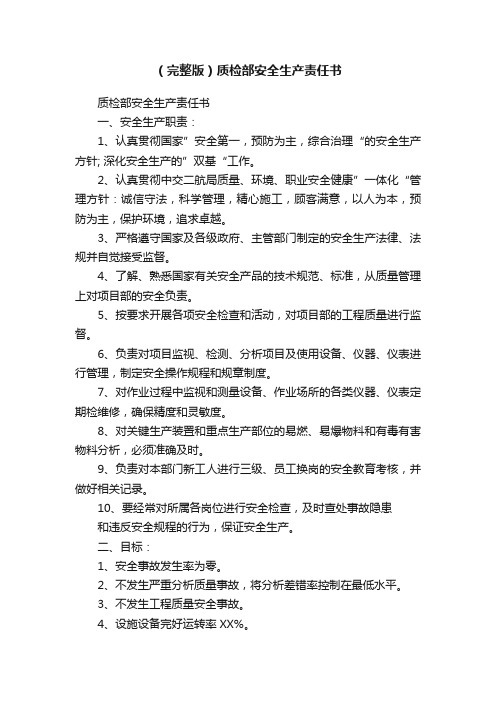 （完整版）质检部安全生产责任书

质检部安全生产责任书

一、安全生产职责：

1、认真贯彻国家”安全第一，预防为主，综合治理“的安全生产方针; 深化安全生产的”双基“工作。

2、认真贯彻中交二航局质量、环境、职业安全健康”一体化“管理方针：诚信守法，科学管理，精心施工，顾客满意，以人为本，预防为主，保护环境，追求卓越。

3、严格遵守国家及各级政府、主管部门制定的安全生产法律、法规并自觉接受监督。

4、了解、熟悉国家有关安全产品的技术规范、标准，从质量管理上对项目部的安全负责。

5、按要求开展各项安全检查和活动，对项目部的工程质量进行监督。

6、负责对项目监视、检测、分析项目及使用设备、仪器、仪表进行管理，制定安全操作规程和规章制度。

7、对作业过程中监视和测量设备、作业场所的各类仪器、仪表定期检维修，确保精度和灵敏度。

8、对关键生产装置和重点生产部位的易燃、易爆物料和有毒有害物料分析，必须准确及时。

9、负责对本部门新工人进行三级、员工换岗的安全教育考核，并做好相关记录。

10、要经常对所属各岗位进行安全检查，及时查处事故隐患

和违反安全规程的行为，保证安全生产。

二、目标：

1、安全事故发生率为零。

2、不发生严重分析质量事故，将分析差错率控制在最低水平。

3、不发生工程质量安全事故。

4、设施设备完好运转率 XX%。